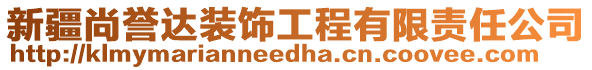 新疆尚誉达装饰工程有限责任公司
http://klmymarianneedha.cn.coovee.com